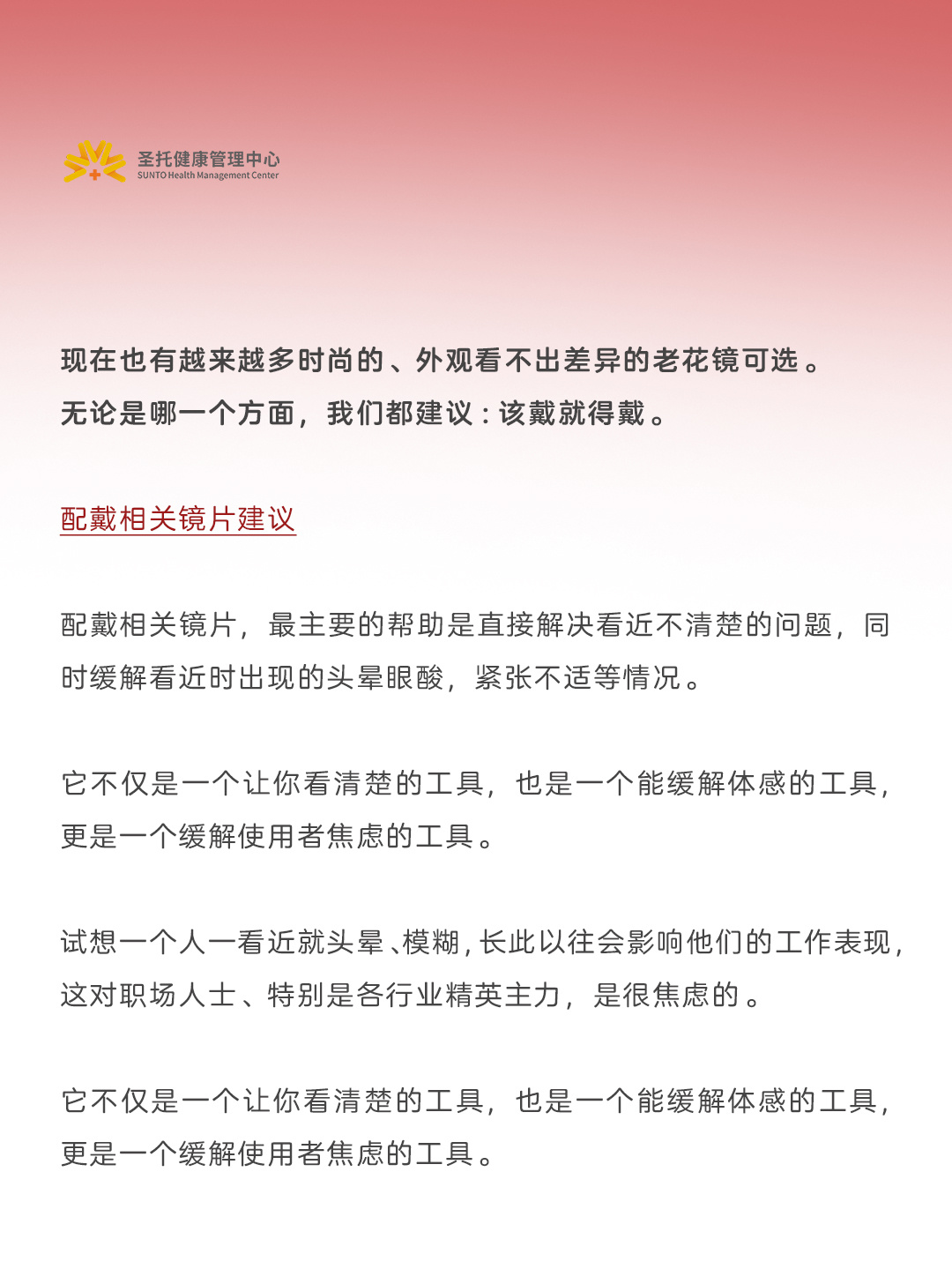 圣托健康管理中心
SUNTO Health Management Center

现在也有越来越多时尚的、外观看不出差异的老花镜可选。
无论是哪一个方面，我们都建议：该戴就得戴。

配戴相关镜片建议

配戴相关镜片，最主要的帮助是直接解决看近不清楚的问题，同时缓解看近时出现的头晕眼酸，紧张不适等情况。

它不仅是一个让你看清楚的工具，也是一个能缓解体感的工具，更是一个缓解使用者焦虑的工具。

试想一个人一看近就头晕、模糊，长此以往会影响他们的工作表现，这对职场人士、特别是各行业精英主力，是很焦虑的。

它不仅是一个让你看清楚的工具，也是一个能缓解体感的工具，更是一个缓解使用者焦虑的工具。